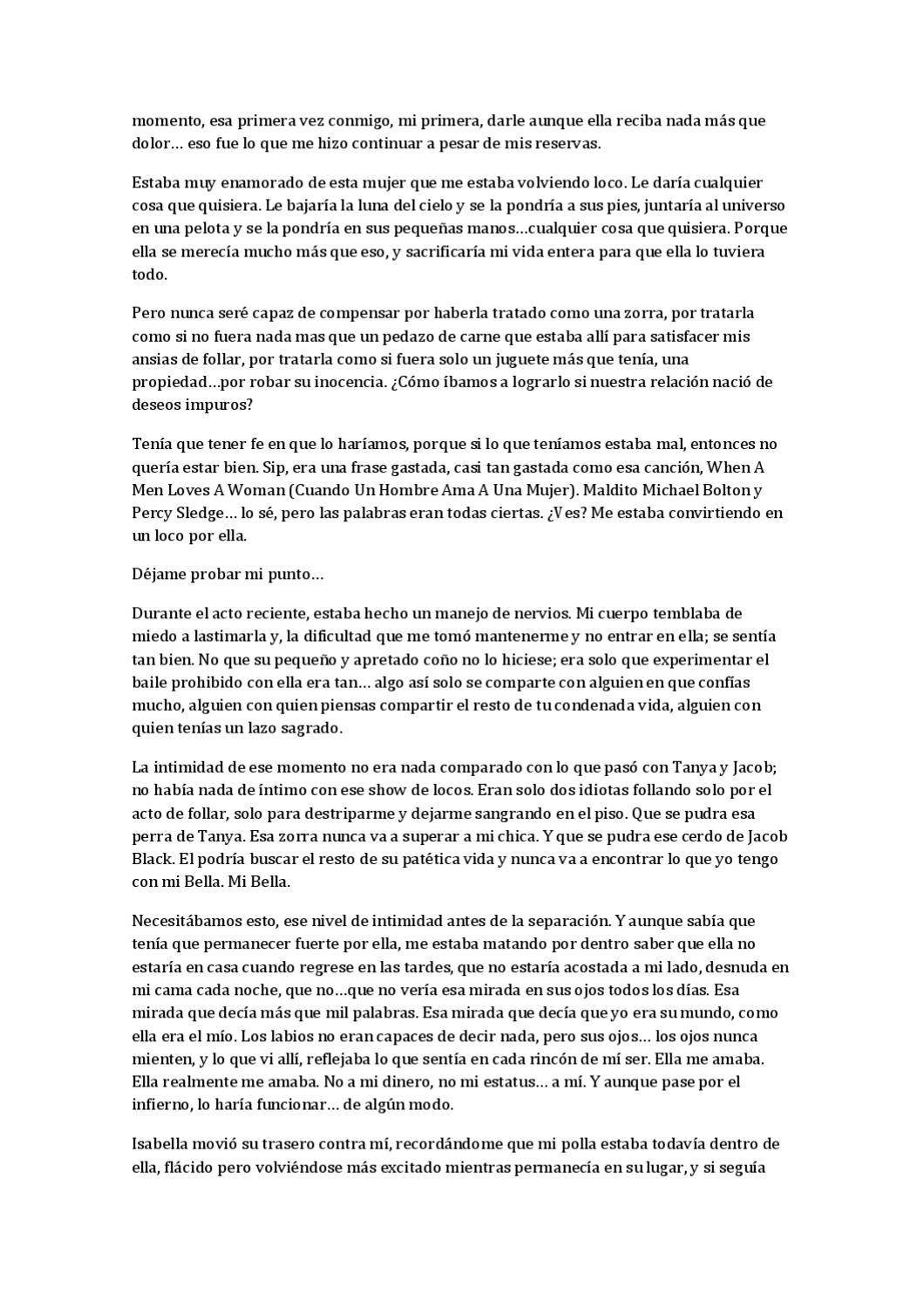 momento, esa primera vez conmigo, mi primera, darle aunque ella reciba nada más que dolor… eso fue lo que me hizo continuar a pesar de mis reservas.

Estaba muy enamorado de esta mujer que me estaba volviendo loco. Le daría cualquier cosa que quisiera. Le bajaría la luna del cielo y se la pondría a sus pies, juntaría al universo en una pelota y se la pondría en sus pequeñas manos…cualquier cosa que quisiera. Porque ella se merecía mucho más que eso, y sacrificaría mi vida entera para que ella lo tuviera todo.

Pero nunca seré capaz de compensar por haberla tratado como una zorra, por tratarla como si no fuera nada mas que un pedazo de carne que estaba allí para satisfacer mis ansias de follar, por tratarla como si fuera solo un juguete más que tenía, una propiedad…por robar su inocencia. ¿Cómo íbamos a lograrlo si nuestra relación nació de deseos impuros?

Tenía que tener fe en que lo haríamos, porque si lo que teníamos estaba mal, entonces no quería estar bien. Sip, era una frase gastada, casi tan gastada como esa canción, When A Men Loves A Woman (Cuando Un Hombre Ama A Una Mujer). Maldito Michael Bolton y Percy Sledge… lo sé, pero las palabras eran todas ciertas. ¿Ves? Me estaba convirtiendo en un loco por ella.

Déjame probar mi punto…

Durante el acto reciente, estaba hecho un manejo de nervios. Mi cuerpo temblaba de miedo a lastimarla y, la dificultad que me tomó mantenerme y no entrar en ella; se sentía tan bien. No que su pequeño y apretado coño no lo hiciese; era solo que experimentar el baile prohibido con ella era tan… algo así solo se comparte con alguien en que confías mucho, alguien con quien piensas compartir el resto de tu condenada vida, alguien con quien tenías un lazo sagrado.

La intimidad de ese momento no era nada comparado con lo que pasó con Tanya y Jacob; no había nada de íntimo con ese show de locos. Eran solo dos idiotas follando solo por el acto de follar, solo para destriparme y dejarme sangrando en el piso. Que se pudra esa perra de Tanya. Esa zorra nunca va a superar a mi chica. Y que se pudra ese cerdo de Jacob Black. El podría buscar el resto de su patética vida y nunca va a encontrar lo que yo tengo con mi Bella. Mi Bella.

Necesitábamos esto, ese nivel de intimidad antes de la separación. Y aunque sabía que tenía que permanecer fuerte por ella, me estaba matando por dentro saber que ella no estaría en casa cuando regrese en las tardes, que no estaría acostada a mi lado, desnuda en mi cama cada noche, que no…que no vería esa mirada en sus ojos todos los días. Esa mirada que decía más que mil palabras. Esa mirada que decía que yo era su mundo, como ella era el mío. Los labios no eran capaces de decir nada, pero sus ojos… los ojos nunca mienten, y lo que vi allí, reflejaba lo que sentía en cada rincón de mí ser. Ella me amaba. Ella realmente me amaba. No a mi dinero, no mi estatus… a mí. Y aunque pase por el infierno, lo haría funcionar… de algún modo.

Isabella movió su trasero contra mí, recordándome que mi polla estaba todavía dentro de ella, flácido pero volviéndose más excitado mientras permanecía en su lugar, y si seguía